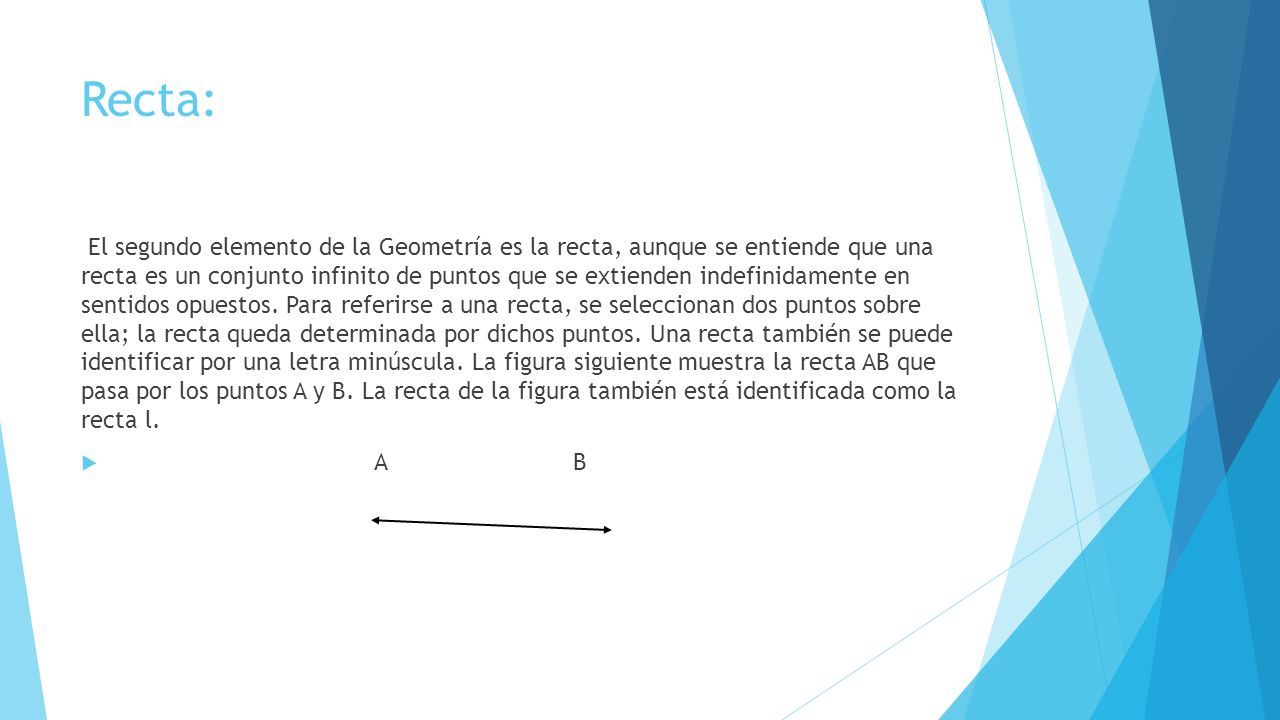 Recta:

El segundo elemento de la Geometría es la recta, aunque se entiende que una recta es un conjunto infinito de puntos que se extienden indefinidamente en sentidos opuestos. Para referirse a una recta, se seleccionan dos puntos sobre ella; la recta queda determinada por dichos puntos. Una recta también se puede identificar por una letra minúscula. La figura siguiente muestra la recta AB que pasa por los puntos A y B. La recta de la figura también está identificada como la recta l.

A B